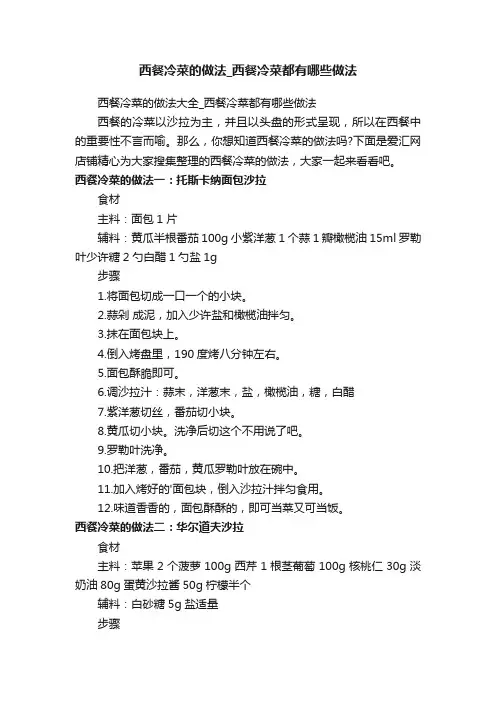 西餐冷菜的做法_西餐冷菜都有哪些做法

西餐冷菜的做法大全_西餐冷菜都有哪些做法

西餐的冷菜以沙拉为主，并且以头盘的形式呈现，所以在西餐中的重要性不言而喻。那么，你想知道西餐冷菜的做法吗?下面是爱汇网店铺精心为大家搜集整理的西餐冷菜的做法，大家一起来看看吧。

西餐冷菜的做法一：托斯卡纳面包沙拉

食材

主料：面包 1 片

辅料：黄瓜半根番茄 100g 小紫洋葱 1 个蒜 1 瓣橄榄油 15ml 罗勒叶少许糖 2 勺白醋 1 勺盐 1g

步骤

1.将面包切成一口一个的小块。

2.蒜剁 成泥，加入少许盐和橄榄油拌匀。

3.抹在面包块上。

4.倒入烤盘里，190 度烤八分钟左右。

5.面包酥脆即可。

6.调沙拉汁：蒜末，洋葱末，盐，橄榄油，糖，白醋

7.紫洋葱切丝，番茄切小块。

8.黄瓜切小块。洗净后切这个不用说了吧。

9.罗勒叶洗净。

10.把洋葱，番茄，黄瓜罗勒叶放在碗中。

11.加入烤好的'面包块，倒入沙拉汁拌匀食用。

12.味道香香的，面包酥酥的，即可当菜又可当饭。

西餐冷菜的做法二：华尔道夫沙拉

食材

主料：苹果 2 个菠萝 100g 西芹 1 根茎葡萄 100g 核桃仁 30g 淡奶油 80g 蛋黄沙拉酱 50g 柠檬半个

辅料：白砂糖 5g 盐适量

步骤